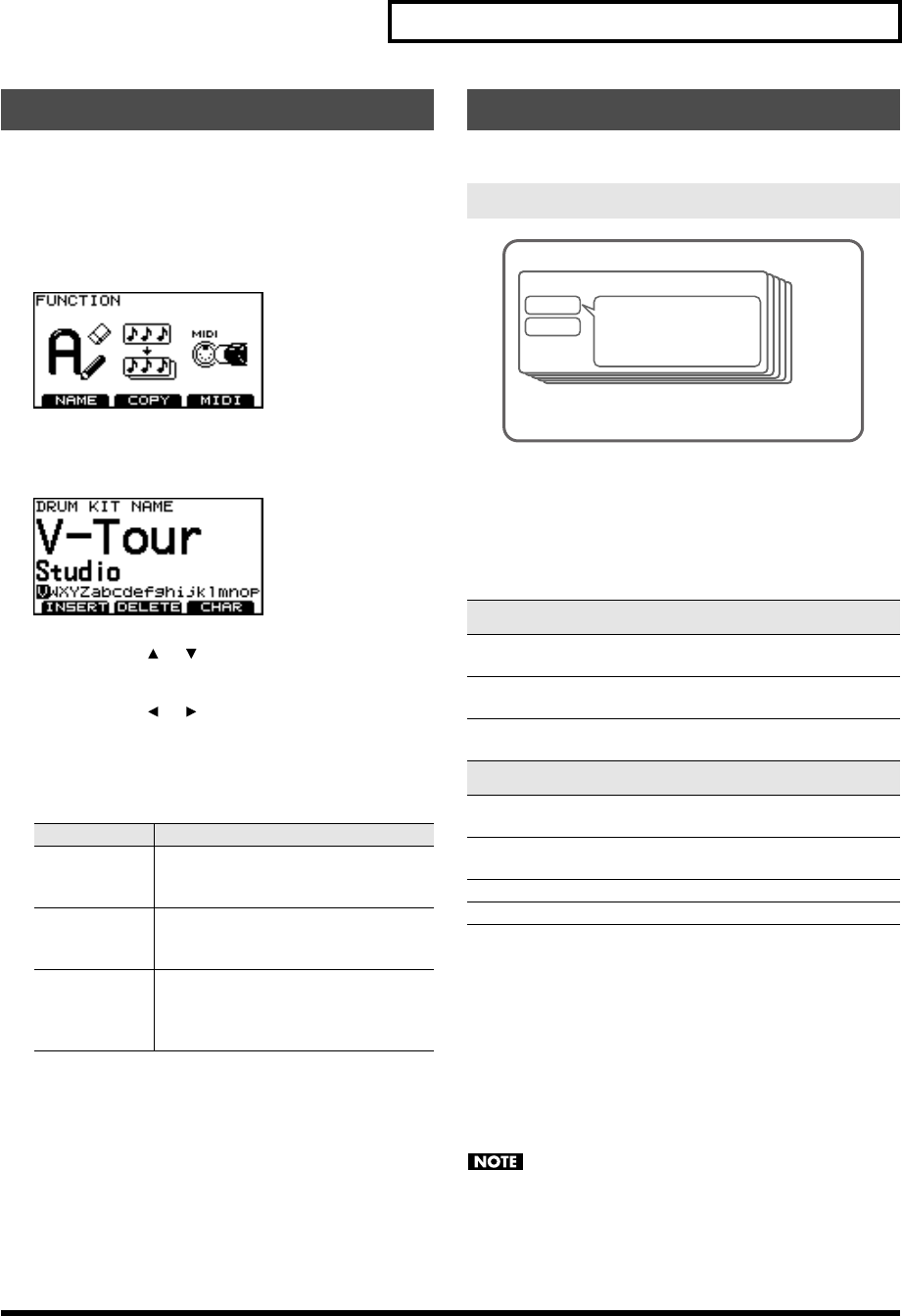 FUNCTION

MIDI

NAME COPY MIDI

DRUM KIT NAME

V-Tour

Studio

VWXYZabcdefghijklmnop

INSERT DELETE CHAR

NOTE